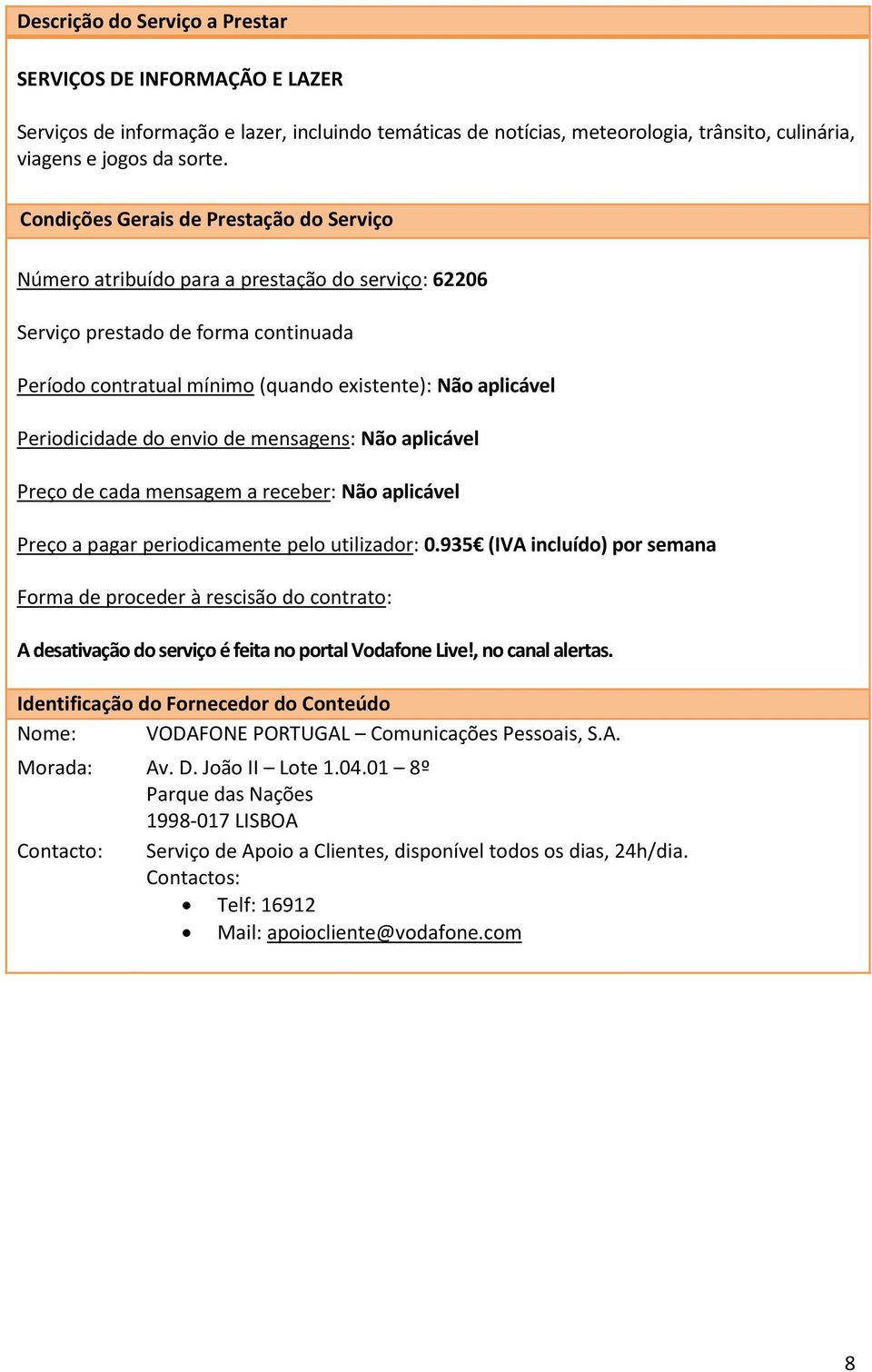 Descrição do Serviço a Prestar

SERVIÇOS DE INFORMAÇÃO E LAZER

Serviços de informação e lazer, incluindo temáticas de notícias, meteorologia, trânsito, culinária, viagens e jogos da sorte.

Condições Gerais de Prestação do Serviço

Número atribuído para a prestação do serviço: 62206

Serviço prestado de forma continuada

Período contratual mínimo (quando existente): Não aplicável

Periodicidade do envio de mensagens: Não aplicável

Preço de cada mensagem a receber: Não aplicável

Preço a pagar periodicamente pelo utilizador: 0.935€ (IVA incluído) por semana

Forma de proceder à rescisão do contrato:

A desativação do serviço é feita no portal Vodafone Live!, no canal alertas.

Identificação do Fornecedor do Conteúdo

Nome: VODAFONE PORTUGAL – Comunicações Pessoais, S.A.

Morada: Av. D. João II – Lote 1.04.01 – 8º
Parque das Nações
1998-017 LISBOA

Contacto: Serviço de Apoio a Clientes, disponível todos os dias, 24h/dia.
Contactos:
• Telf: 16912
• Mail: apoiocliente@vodafone.com

8